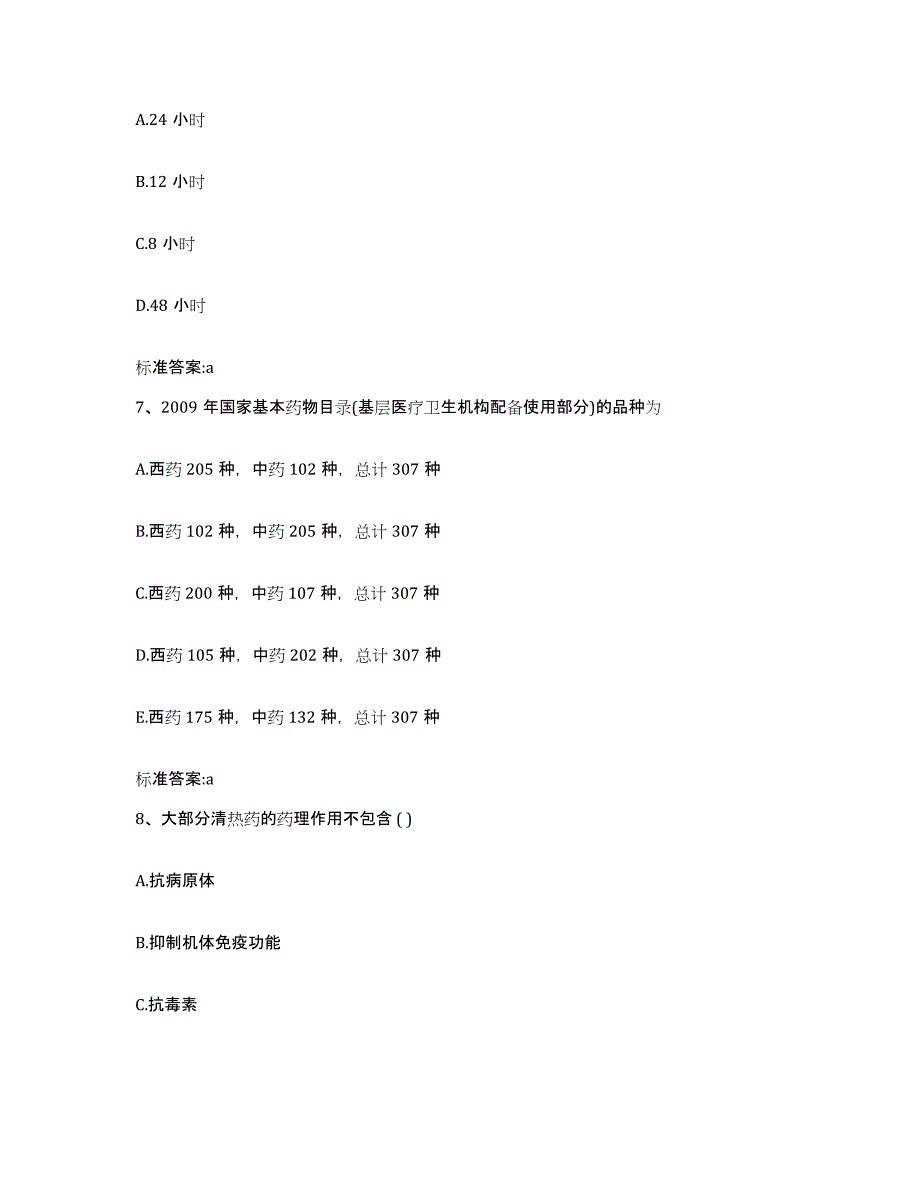 A.24 小时

B.12 小时

C.8 小时

D.48 小时

标准答案:a

7、2009 年国家基本药物目录(基层医疗卫生机构配备使用部分)的品种为

A.西药 205 种，中药 102 种，总计 307 种

B.西药 102 种，中药 205 种，总计 307 种

C.西药 200 种，中药 107 种，总计 307 种

D.西药 105 种，中药 202 种，总计 307 种

E.西药 175 种，中药 132 种，总计 307 种

标准答案:a

8、大部分清热药的药理作用不包含 ( )

A.抗病原体

B.抑制机体免疫功能

C.抗毒素